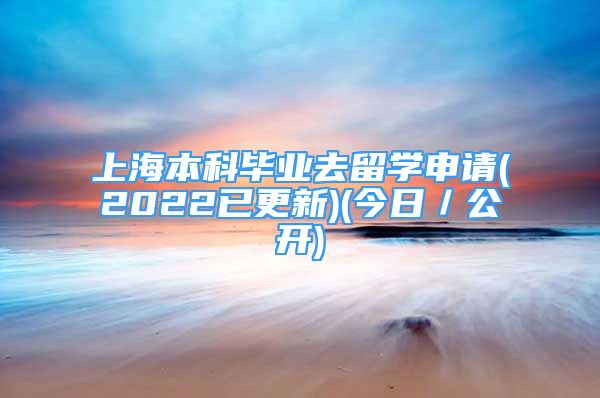 上海本科毕业去留学申请(2022已更新)(今日/公开)